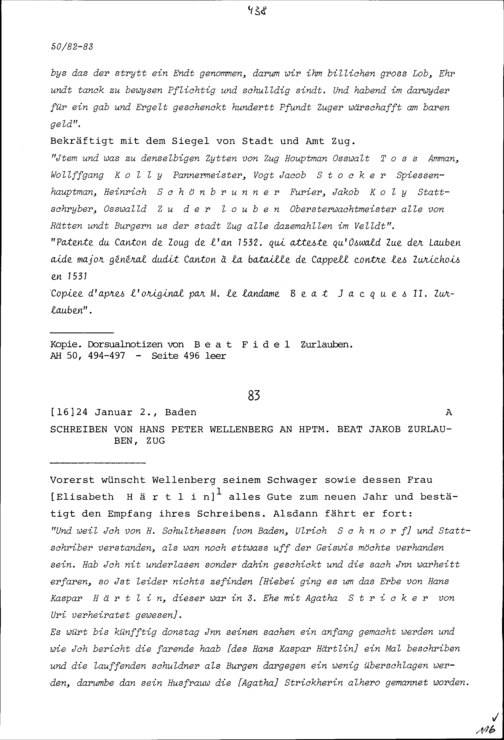 438

50/82-83

bys das der strytt ein Endt genommen, darum wir ihm billichen gross Lob, Ehr undt tanck zu bewysen Pflichtig und schulldig sindt. Und habend im darwyder für ein gab und Ergelt geschenckt hundertt Pfundt Zuger wärschafft am baren geld".

Bekräftigt mit dem Siegel von Stadt und Amt Zug.

"Jtem und was zu denselbigen Zytten von Zug Houptman Osswalt T o s s Amman, Wollffgang K o l l y Pannermeister, Vogt Jacob S t o c k e r Spiessenhauptman, Heinrich S c h ö n b r u n n e r Furier, Jakob K o l y Stattschryber, Osswalld Z u d e r l o u b e n Oberstenwachtmeister alle von Rätten undt Burgern us der stadt Zug alle dazemahllen im Velldt".

"Patente du Canton de Zoug de l'an 1532. qui atteste qu'Oswald Zue der Lauben aide major général dudit Canton à la bataille de Cappell contre les Zurichois en 1531

Copiee d'apres l'original par M. le landame B e a t J a c q u e s II. Zurlauben".

Kopie. Dorsualnotizen von B e a t F i d e l Zurlauben.
AH 50, 494-497 - Seite 496 leer

83

[16]24 Januar 2., Baden A

SCHREIBEN VON HANS PETER WELLENBERG AN HPTM. BEAT JAKOB ZURLAUBEN, ZUG

Vorerst wünscht Wellenberg seinem Schwager sowie dessen Frau [Elisabeth H ä r t l i n]$^1$ alles Gute zum neuen Jahr und bestätigt den Empfang ihres Schreibens. Alsdann fährt er fort:

"Und weil Jch von H. Schulthessen [von Baden, Ulrich S c h n o r f] und Stattschriber verstanden, als wan noch ettwass uff der Geiswis möchte verhanden sein. Hab Jch nit underlasen sonder dahin geschickt und die sach Jnn warheitt erfaren, so Jst leider nichts zefinden [Hiebei ging es um das Erbe von Hans Kaspar H ä r t l i n, dieser war in 3. Ehe mit Agatha S t r i c k e r von Uri verheiratet gewesen].

Es würt bis künfftig donstag Jnn seinen sachen ein anfang gemacht werden und wie Jch bericht die farende haab [des Hans Kaspar Härtlin] ein Mal beschriben und die lauffenden schuldner als Burgen dargegen ein wenig überschlagen werden, darumbe dan sein Husfrauw die [Agatha] Strickherin alhero gemannet worden.

116